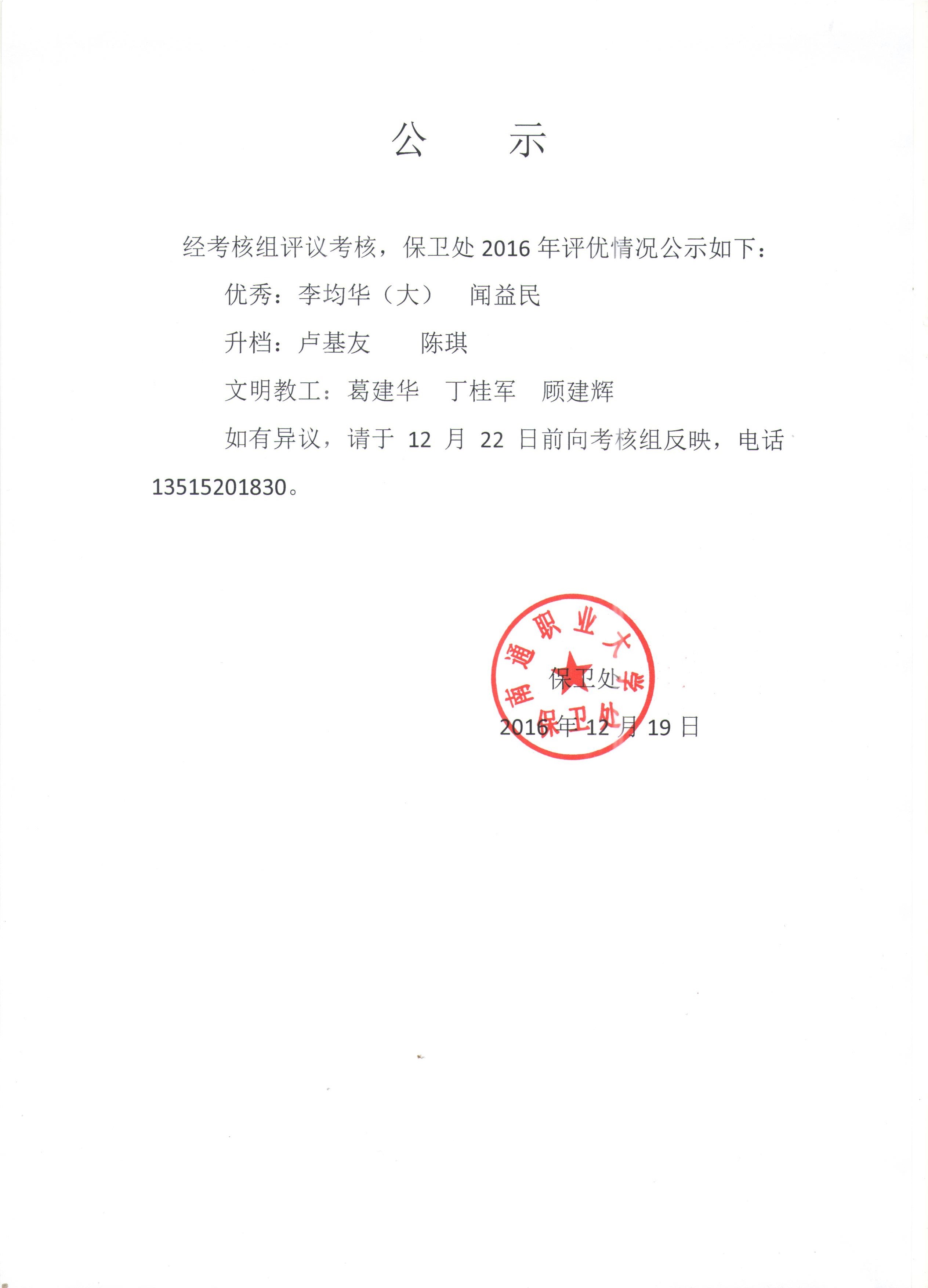 公 示

经考核组评议考核，保卫处 2016 年评优情况公示如下：

优秀：李均华（大） 闻益民

升档：卢基友 陈琪

文明教工：葛建华 丁桂军 顾建辉

如有异议，请于 12 月 22 日前向考核组反映，电话 13515201830。

南通职业大学 保卫处

保卫处

2016 年 12 月 19 日